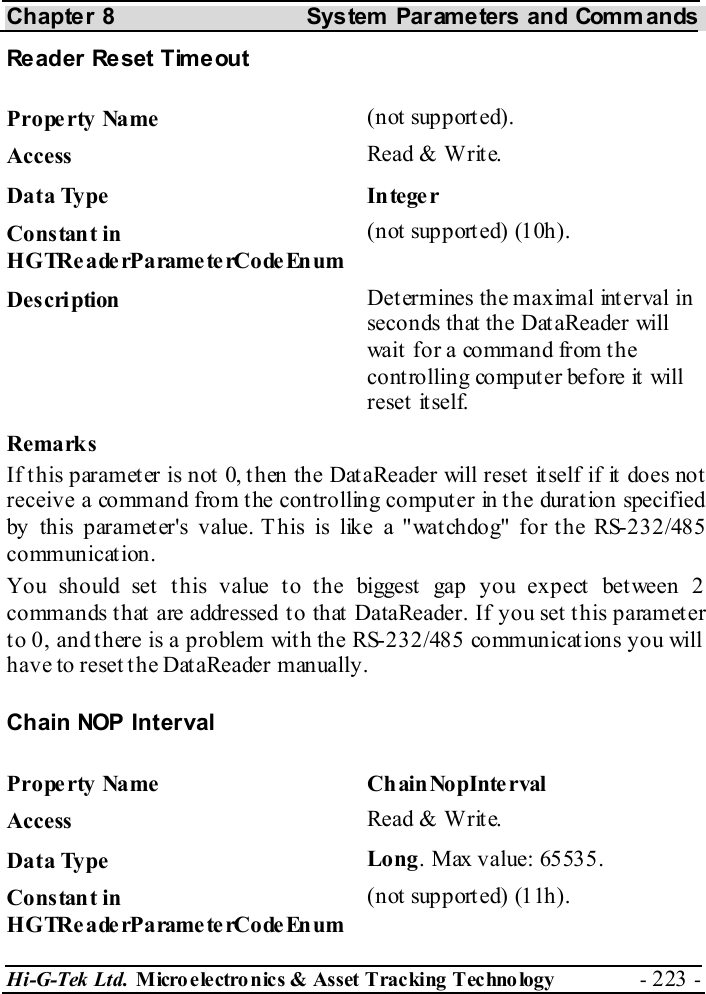 Chapter 8 System Parameters and Commands

Reader Reset Timeout

| | |
|---|---|
| Property Name | (not supported). |
| Access | Read & Write. |
| Data Type | Integer |
| Constant in HGTReaderParameterCodeEnum | (not supported) (10h). |
| Description | Determines the maximal interval in seconds that the DataReader will wait for a command from the controlling computer before it will reset itself. |

Remarks

If this parameter is not 0, then the DataReader will reset itself if it does not receive a command from the controlling computer in the duration specified by this parameter's value. This is like a "watchdog" for the RS-232/485 communication.

You should set this value to the biggest gap you expect between 2 commands that are addressed to that DataReader. If you set this parameter to 0, and there is a problem with the RS-232/485 communications you will have to reset the DataReader manually.

Chain NOP Interval

| | |
|---|---|
| Property Name | ChainNopInterval |
| Access | Read & Write. |
| Data Type | Long. Max value: 65535. |
| Constant in HGTReaderParameterCodeEnum | (not supported) (11h). |

Hi-G-Tek Ltd. Microelectronics & Asset Tracking Technology - 223 -